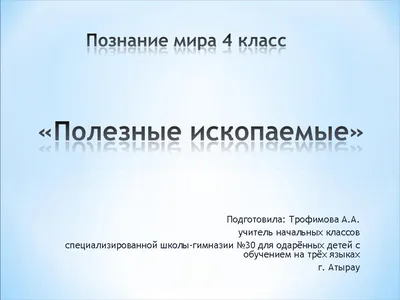 Познание мира 4 класс

«Полезные ископаемые»

Подготовила: Трофимова А.А.
учитель начальных классов
специализированной школы-гимназии №30 для одарённых детей с обучением на трёх языках
г. Атырау